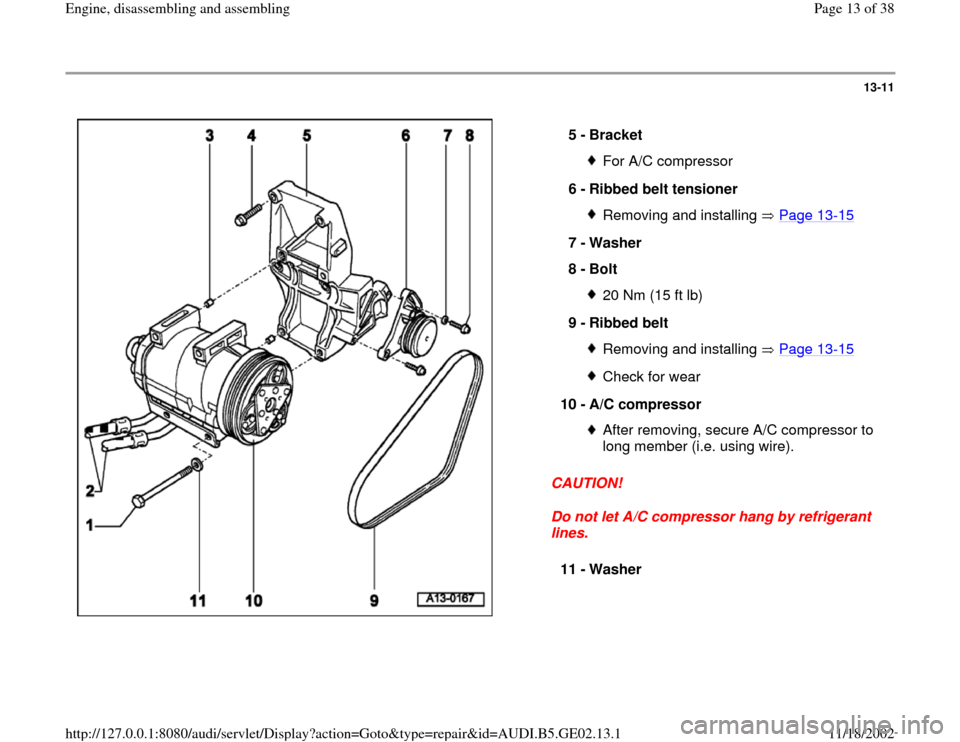 Engine, disassembling and assembling

Page 13 of 38

13-11

3 4 5 6 7 8

2

1

11 10 9

A13-0167

5 - Bracket

For A/C compressor

6 - Ribbed belt tensioner

Removing and installing ⇒ Page 13-15

7 - Washer

8 - Bolt

20 Nm (15 ft lb)

9 - Ribbed belt

Removing and installing ⇒ Page 13-15

Check for wear

10 - A/C compressor

After removing, secure A/C compressor to long member (i.e. using wire).

CAUTION!

Do not let A/C compressor hang by refrigerant lines.

11 - Washer

http://127.0.0.1:8080/audi/servlet/Display?action=Goto&type=repair&id=AUDI.B5.GE02.13.1

11/18/2002

carmanualsonline.info